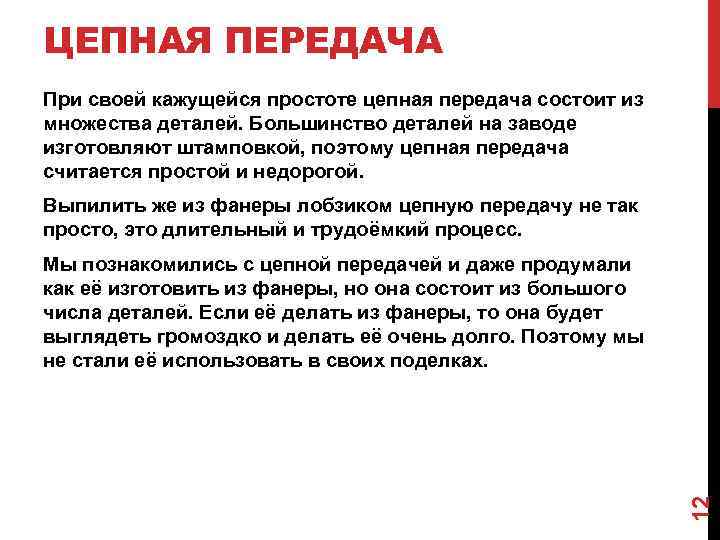 ЦЕПНАЯ ПЕРЕДАЧА

При своей кажущейся простоте цепная передача состоит из множества деталей. Большинство деталей на заводе изготовляют штамповкой, поэтому цепная передача считается простой и недорогой.

Выпилить же из фанеры лобзиком цепную передачу не так просто, это длительный и трудоёмкий процесс.

Мы познакомились с цепной передачей и даже продумали как её изготовить из фанеры, но она состоит из большого числа деталей. Если её делать из фанеры, то она будет выглядеть громоздко и делать её очень долго. Поэтому мы не стали её использовать в своих поделках.

12